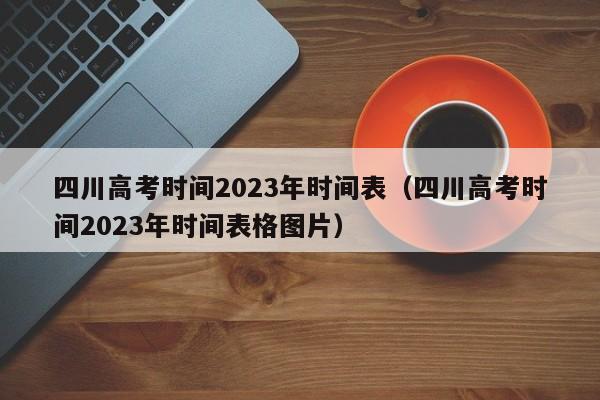 四川高考时间2023年时间表（四川高考时间2023年时间表格图片）